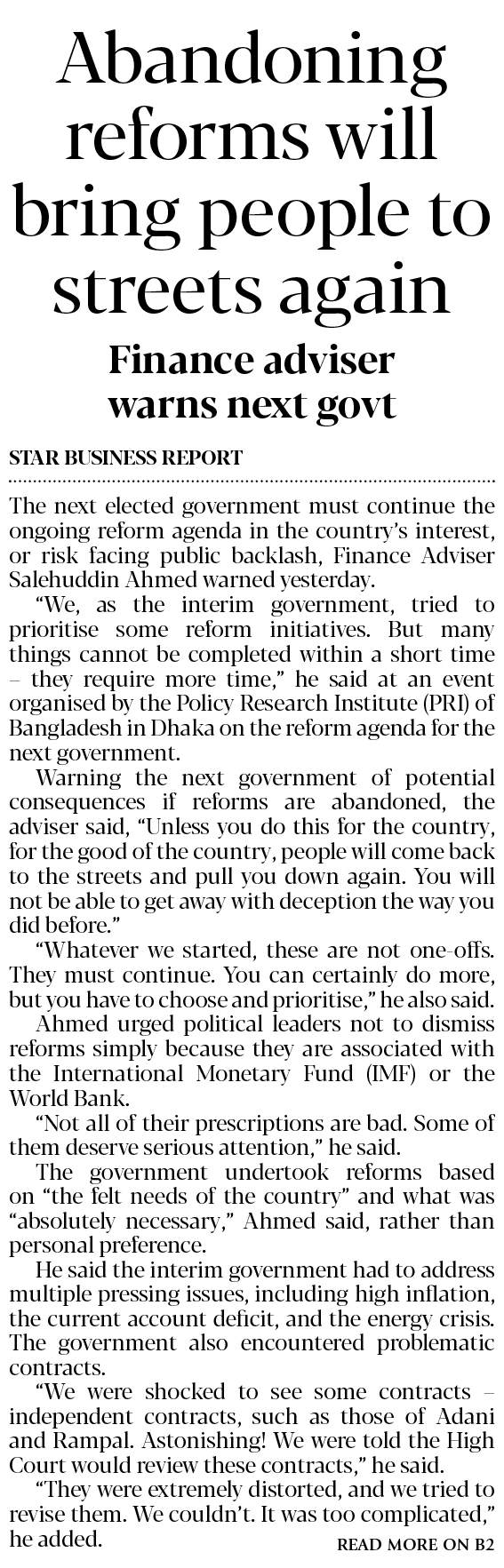 Abandoning reforms will bring people to streets again

Finance adviser warns next govt

STAR BUSINESS REPORT

The next elected government must continue the ongoing reform agenda in the country's interest, or risk facing public backlash, Finance Adviser Salehuddin Ahmed warned yesterday.

"We, as the interim government, tried to prioritise some reform initiatives. But many things cannot be completed within a short time – they require more time," he said at an event organised by the Policy Research Institute (PRI) of Bangladesh in Dhaka on the reform agenda for the next government.

Warning the next government of potential consequences if reforms are abandoned, the adviser said, "Unless you do this for the country, for the good of the country, people will come back to the streets and pull you down again. You will not be able to get away with deception the way you did before."

"Whatever we started, these are not one-offs. They must continue. You can certainly do more, but you have to choose and prioritise," he also said.

Ahmed urged political leaders not to dismiss reforms simply because they are associated with the International Monetary Fund (IMF) or the World Bank.

"Not all of their prescriptions are bad. Some of them deserve serious attention," he said.

The government undertook reforms based on "the felt needs of the country" and what was "absolutely necessary," Ahmed said, rather than personal preference.

He said the interim government had to address multiple pressing issues, including high inflation, the current account deficit, and the energy crisis. The government also encountered problematic contracts.

"We were shocked to see some contracts – independent contracts, such as those of Adani and Rampal. Astonishing! We were told the High Court would review these contracts," he said.

"They were extremely distorted, and we tried to revise them. We couldn't. It was too complicated," he added.

READ MORE ON B2